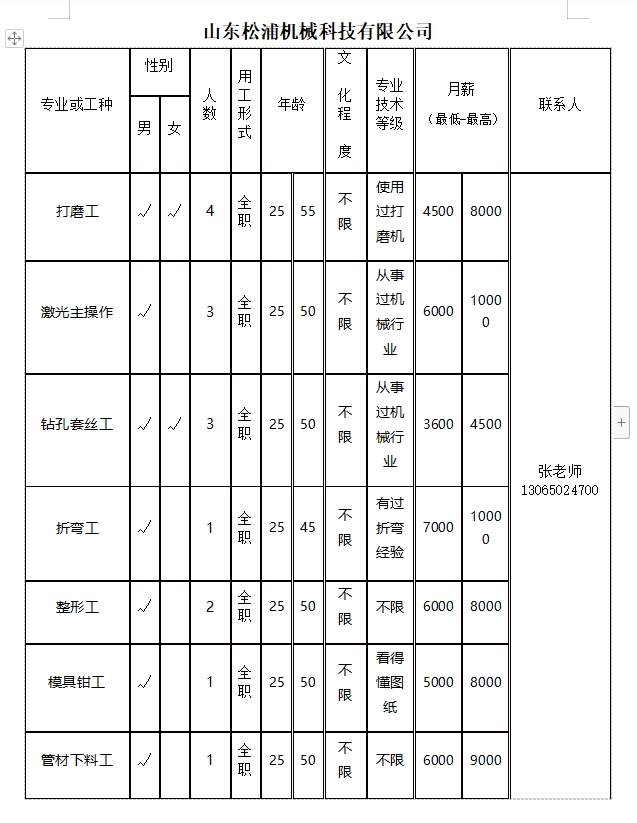 山东松浦机械科技有限公司

| 专业或工种 | 性别 男 | 性别 女 | 人数 | 用工形式 | 年龄 | 年龄 | 文化程度 | 专业技术等级 | 月薪（最低-最高） | 月薪（最低-最高） | 联系人 |
|---|---|---|---|---|---|---|---|---|---|---|---|
| 打磨工 | √ | √ | 4 | 全职 | 25 | 55 | 不限 | 使用过打磨机 | 4500 | 8000 | 张老师 13065024700 |
| 激光主操作 | √ | | 3 | 全职 | 25 | 50 | 不限 | 从事过机械行业 | 6000 | 10000 | |
| 钻孔套丝工 | √ | √ | 3 | 全职 | 25 | 50 | 不限 | 从事过机械行业 | 3600 | 4500 | |
| 折弯工 | √ | | 1 | 全职 | 25 | 45 | 不限 | 有过折弯经验 | 7000 | 10000 | |
| 整形工 | √ | | 2 | 全职 | 25 | 50 | 不限 | 不限 | 6000 | 8000 | |
| 模具钳工 | √ | | 1 | 全职 | 25 | 50 | 不限 | 看得懂图纸 | 5000 | 8000 | |
| 管材下料工 | √ | | 1 | 全职 | 25 | 50 | 不限 | 不限 | 6000 | 9000 | |